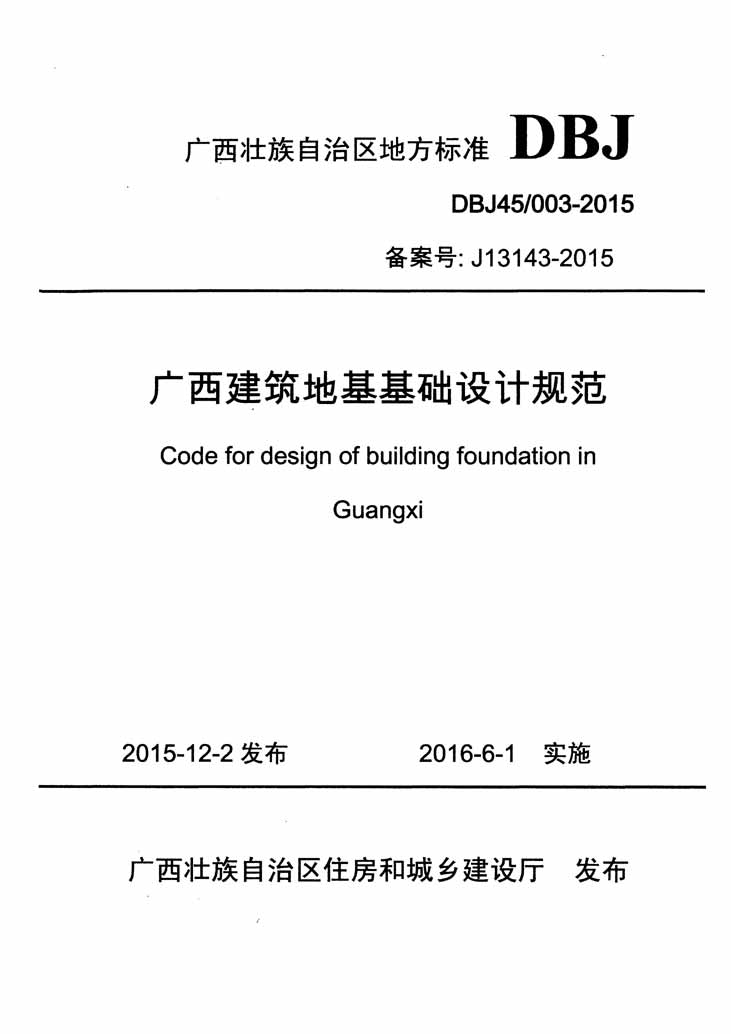 广西壮族自治区地方标准 DBJ

DBJ45/003-2015

备案号: J13143-2015

广西建筑地基基础设计规范

Code for design of building foundation in Guangxi

2015-12-2 发布　　2016-6-1　实施

广西壮族自治区住房和城乡建设厅　发布